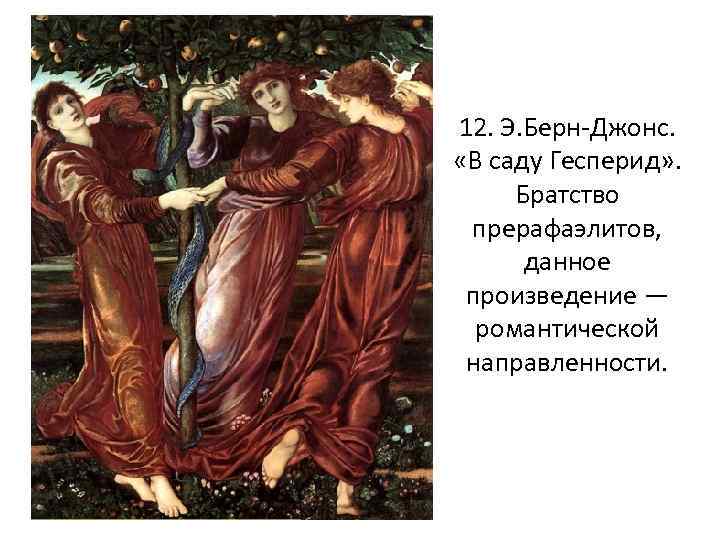 12. Э.Берн-Джонс. «В саду Гесперид». Братство прерафаэлитов, данное произведение — романтической направленности.